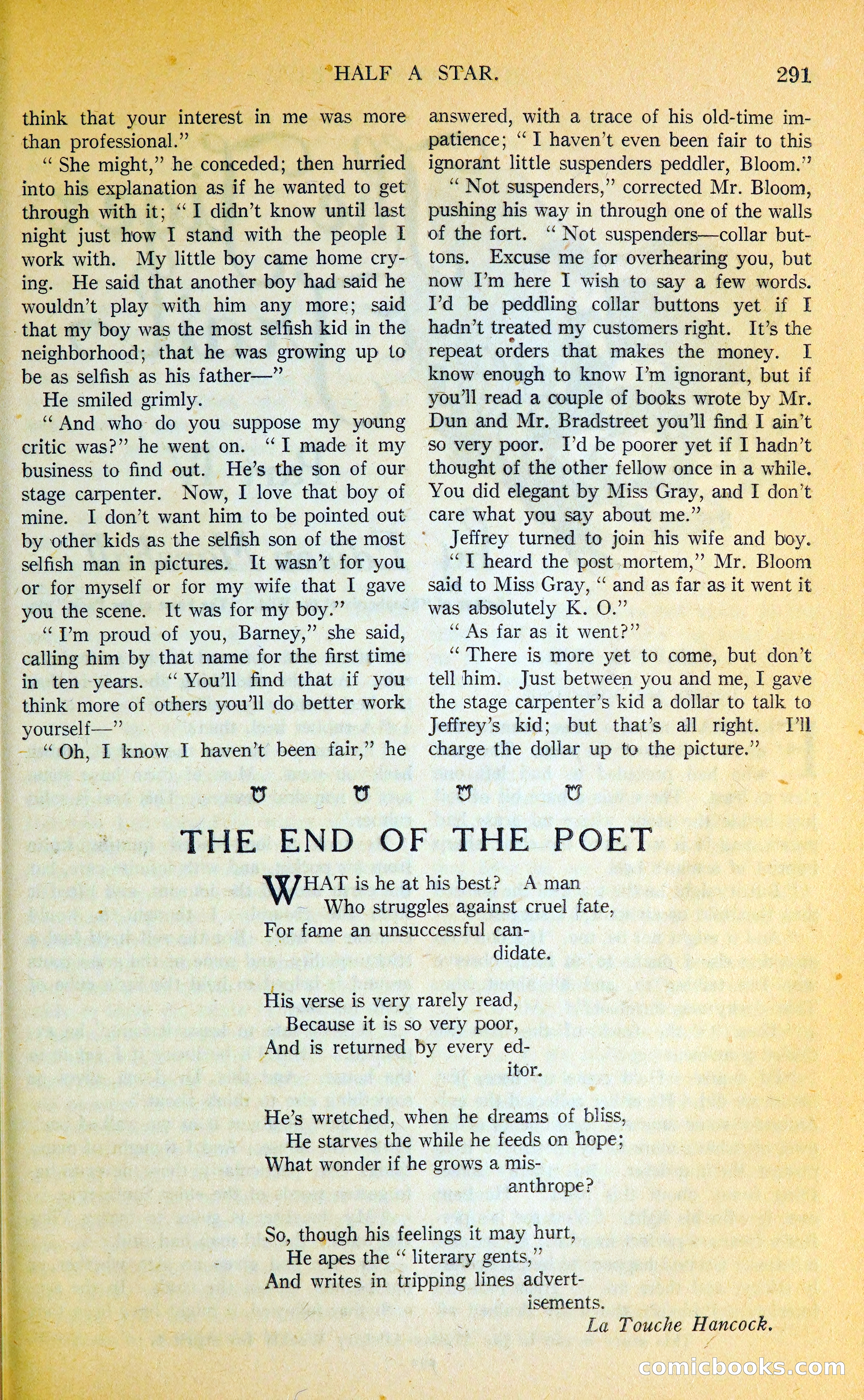 HALF A STAR. 291

think that your interest in me was more than professional."

"She might," he conceded; then hurried into his explanation as if he wanted to get through with it; "I didn't know until last night just how I stand with the people I work with. My little boy came home crying. He said that another boy had said he wouldn't play with him any more; said that my boy was the most selfish kid in the neighborhood; that he was growing up to be as selfish as his father—"

He smiled grimly.

"And who do you suppose my young critic was?" he went on. "I made it my business to find out. He's the son of our stage carpenter. Now, I love that boy of mine. I don't want him to be pointed out by other kids as the selfish son of the most selfish man in pictures. It wasn't for you or for myself or for my wife that I gave you the scene. It was for my boy."

"I'm proud of you, Barney," she said, calling him by that name for the first time in ten years. "You'll find that if you think more of others you'll do better work yourself—"

"Oh, I know I haven't been fair," he answered, with a trace of his old-time impatience; "I haven't even been fair to this ignorant little suspenders peddler, Bloom."

"Not suspenders," corrected Mr. Bloom, pushing his way in through one of the walls of the fort. "Not suspenders—collar buttons. Excuse me for overhearing you, but now I'm here I wish to say a few words. I'd be peddling collar buttons yet if I hadn't treated my customers right. It's the repeat orders that makes the money. I know enough to know I'm ignorant, but if you'll read a couple of books wrote by Mr. Dun and Mr. Bradstreet you'll find I ain't so very poor. I'd be poorer yet if I hadn't thought of the other fellow once in a while. You did elegant by Miss Gray, and I don't care what you say about me."

Jeffrey turned to join his wife and boy.

"I heard the post mortem," Mr. Bloom said to Miss Gray, "and as far as it went it was absolutely K. O."

"As far as it went?"

"There is more yet to come, but don't tell him. Just between you and me, I gave the stage carpenter's kid a dollar to talk to Jeffrey's kid; but that's all right. I'll charge the dollar up to the picture."

THE END OF THE POET

WHAT is he at his best? A man
Who struggles against cruel fate,
For fame an unsuccessful candidate.

His verse is very rarely read,
Because it is so very poor,
And is returned by every editor.

He's wretched, when he dreams of bliss,
He starves the while he feeds on hope;
What wonder if he grows a misanthrope?

So, though his feelings it may hurt,
He apes the "literary gents,"
And writes in tripping lines advertisements.

La Touche Hancock.

comicbooks.com